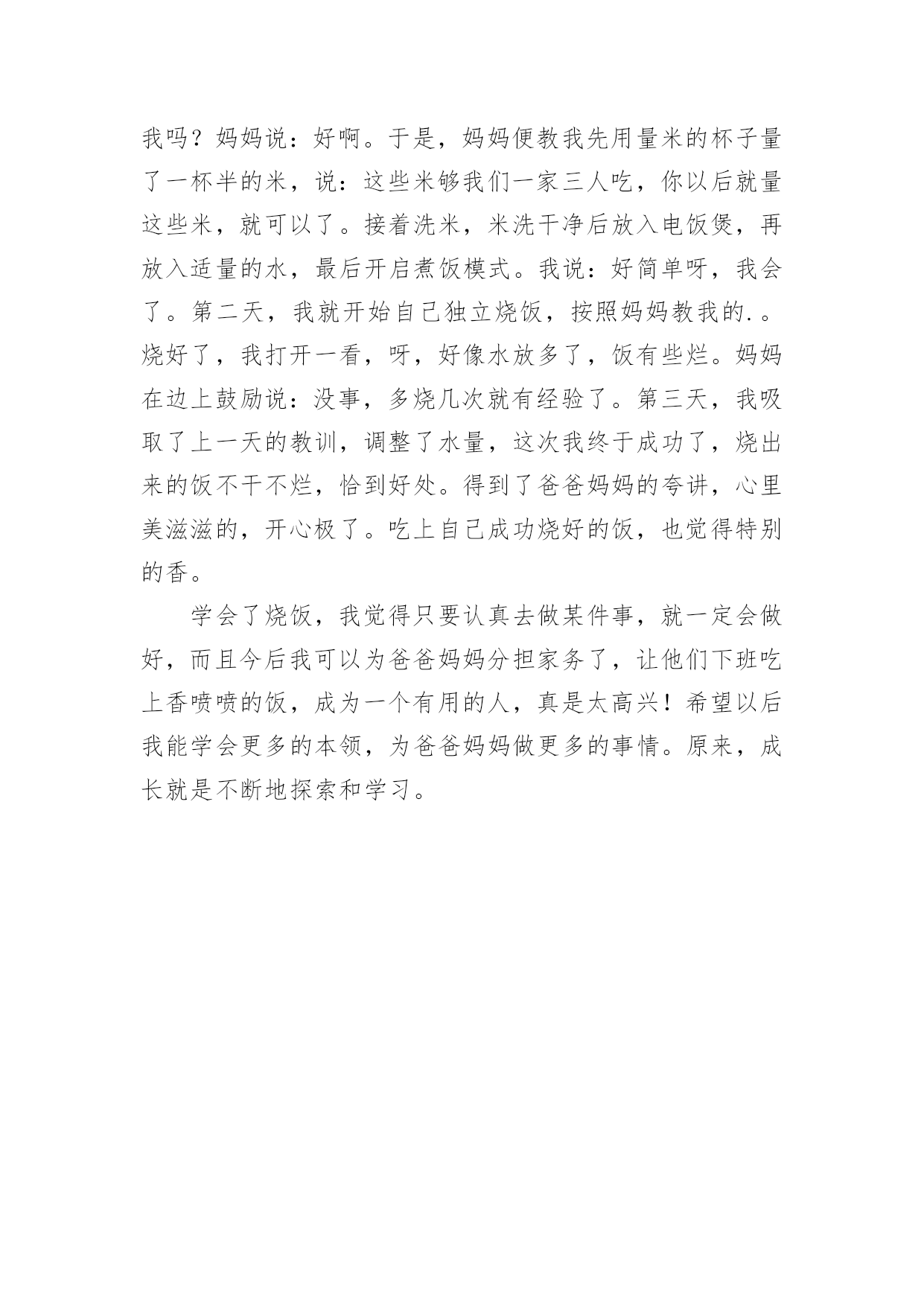 我吗？妈妈说：好啊。于是，妈妈便教我先用量米的杯子量了一杯半的米，说：这些米够我们一家三人吃，你以后就量这些米，就可以了。接着洗米，米洗干净后放入电饭煲，再放入适量的水，最后开启煮饭模式。我说：好简单呀，我会了。第二天，我就开始自己独立烧饭，按照妈妈教我的.。烧好了，我打开一看，呀，好像水放多了，饭有些烂。妈妈在边上鼓励说：没事，多烧几次就有经验了。第三天，我吸取了上一天的教训，调整了水量，这次我终于成功了，烧出来的饭不干不烂，恰到好处。得到了爸爸妈妈的夸讲，心里美滋滋的，开心极了。吃上自己成功烧好的饭，也觉得特别的香。

学会了烧饭，我觉得只要认真去做某件事，就一定会做好，而且今后我可以为爸爸妈妈分担家务了，让他们下班吃上香喷喷的饭，成为一个有用的人，真是太高兴！希望以后我能学会更多的本领，为爸爸妈妈做更多的事情。原来，成长就是不断地探索和学习。